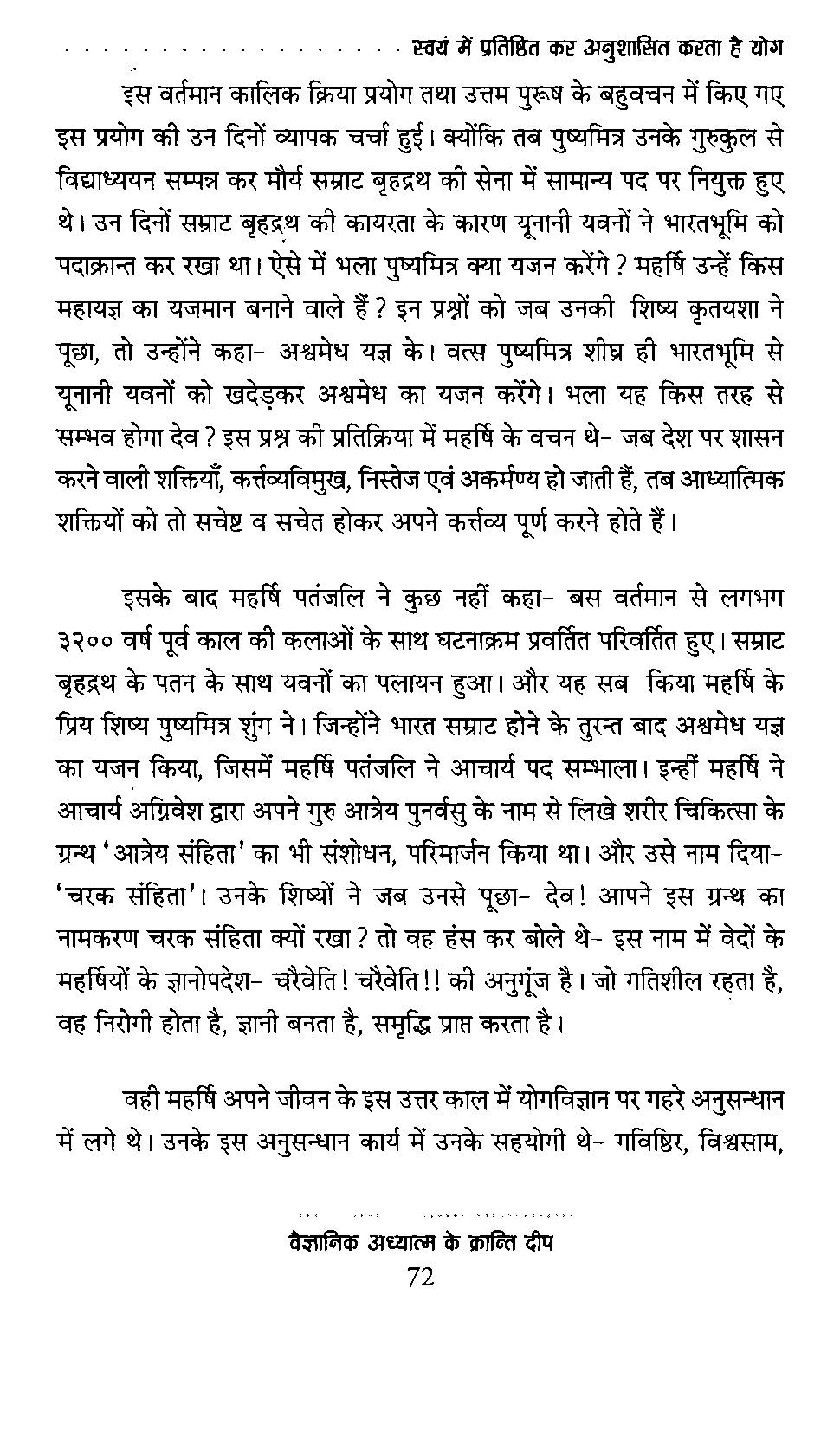 स्वयं में प्रतिष्ठित कर अनुशासित करता है योग

इस वर्तमान कालिक क्रिया प्रयोग तथा उत्तम पुरूष के बहुवचन में किए गए इस प्रयोग की उन दिनों व्यापक चर्चा हुई। क्योंकि तब पुष्यमित्र उनके गुरुकुल से विद्याध्ययन सम्पन्न कर मौर्य सम्राट बृहद्रथ की सेना में सामान्य पद पर नियुक्त हुए थे। उन दिनों सम्राट बृहद्रथ की कायरता के कारण यूनानी यवनों ने भारतभूमि को पदाक्रान्त कर रखा था। ऐसे में भला पुष्यमित्र क्या यजन करेंगे? महर्षि उन्हें किस महायज्ञ का यजमान बनाने वाले हैं? इन प्रश्नों को जब उनकी शिष्य कृतयशा ने पूछा, तो उन्होंने कहा- अश्वमेध यज्ञ के। वत्स पुष्यमित्र शीघ्र ही भारतभूमि से यूनानी यवनों को खदेड़कर अश्वमेध का यजन करेंगे। भला यह किस तरह से सम्भव होगा देव? इस प्रश्न की प्रतिक्रिया में महर्षि के वचन थे- जब देश पर शासन करने वाली शक्तियाँ, कर्त्तव्यविमुख, निस्तेज एवं अकर्मण्य हो जाती हैं, तब आध्यात्मिक शक्तियों को तो सचेष्ट व सचेत होकर अपने कर्त्तव्य पूर्ण करने होते हैं।

इसके बाद महर्षि पतंजलि ने कुछ नहीं कहा- बस वर्तमान से लगभग ३२०० वर्ष पूर्व काल की कलाओं के साथ घटनाक्रम प्रवर्तित परिवर्तित हुए। सम्राट बृहद्रथ के पतन के साथ यवनों का पलायन हुआ। और यह सब किया महर्षि के प्रिय शिष्य पुष्यमित्र शुंग ने। जिन्होंने भारत सम्राट होने के तुरन्त बाद अश्वमेध यज्ञ का यजन किया, जिसमें महर्षि पतंजलि ने आचार्य पद सम्भाला। इन्हीं महर्षि ने आचार्य अग्निवेश द्वारा अपने गुरु आत्रेय पुनर्वसु के नाम से लिखे शरीर चिकित्सा के ग्रन्थ 'आत्रेय संहिता' का भी संशोधन, परिमार्जन किया था। और उसे नाम दिया- 'चरक संहिता'। उनके शिष्यों ने जब उनसे पूछा- देव! आपने इस ग्रन्थ का नामकरण चरक संहिता क्यों रखा? तो वह हंस कर बोले थे- इस नाम में वेदों के महर्षियों के ज्ञानोपदेश- चरैवेति! चरैवेति!! की अनुगूंज है। जो गतिशील रहता है, वह निरोगी होता है, ज्ञानी बनता है, समृद्धि प्राप्त करता है।

वही महर्षि अपने जीवन के इस उत्तर काल में योगविज्ञान पर गहरे अनुसन्धान में लगे थे। उनके इस अनुसन्धान कार्य में उनके सहयोगी थे- गविष्ठिर, विश्वसाम,

वैज्ञानिक अध्यात्म के क्रान्ति दीप
72